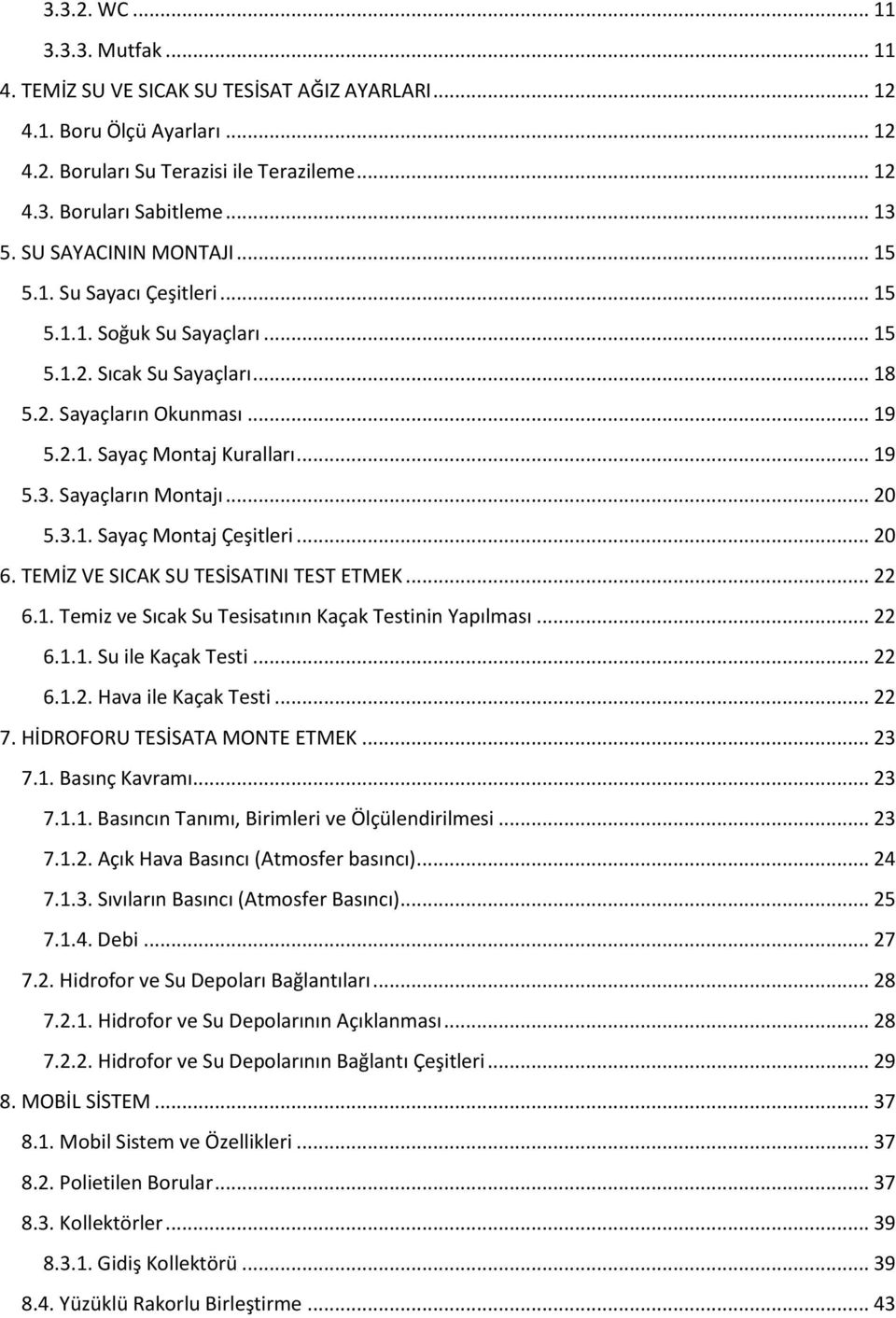 3.3.2. WC ... 11
3.3.3. Mutfak ... 11
4. TEMİZ SU VE SICAK SU TESİSAT AĞIZ AYARLARI ... 12
4.1. Boru Ölçü Ayarları ... 12
4.2. Boruları Su Terazisi ile Terazileme ... 12
4.3. Boruları Sabitleme ... 13
5. SU SAYACININ MONTAJI ... 15
5.1. Su Sayacı Çeşitleri ... 15
5.1.1. Soğuk Su Sayaçları ... 15
5.1.2. Sıcak Su Sayaçları ... 18
5.2. Sayaçların Okunması ... 19
5.2.1. Sayaç Montaj Kuralları ... 19
5.3. Sayaçların Montajı ... 20
5.3.1. Sayaç Montaj Çeşitleri ... 20
6. TEMİZ VE SICAK SU TESİSATINI TEST ETMEK ... 22
6.1. Temiz ve Sıcak Su Tesisatının Kaçak Testinin Yapılması ... 22
6.1.1. Su ile Kaçak Testi ... 22
6.1.2. Hava ile Kaçak Testi ... 22
7. HİDROFORU TESİSATA MONTE ETMEK ... 23
7.1. Basınç Kavramı ... 23
7.1.1. Basıncın Tanımı, Birimleri ve Ölçülendirilmesi ... 23
7.1.2. Açık Hava Basıncı (Atmosfer basıncı) ... 24
7.1.3. Sıvıların Basıncı (Atmosfer Basıncı) ... 25
7.1.4. Debi ... 27
7.2. Hidrofor ve Su Depoları Bağlantıları ... 28
7.2.1. Hidrofor ve Su Depolarının Açıklanması ... 28
7.2.2. Hidrofor ve Su Depolarının Bağlantı Çeşitleri ... 29
8. MOBİL SİSTEM ... 37
8.1. Mobil Sistem ve Özellikleri ... 37
8.2. Polietilen Borular ... 37
8.3. Kollektörler ... 39
8.3.1. Gidiş Kollektörü ... 39
8.4. Yüzüklü Rakorlu Birleştirme ... 43